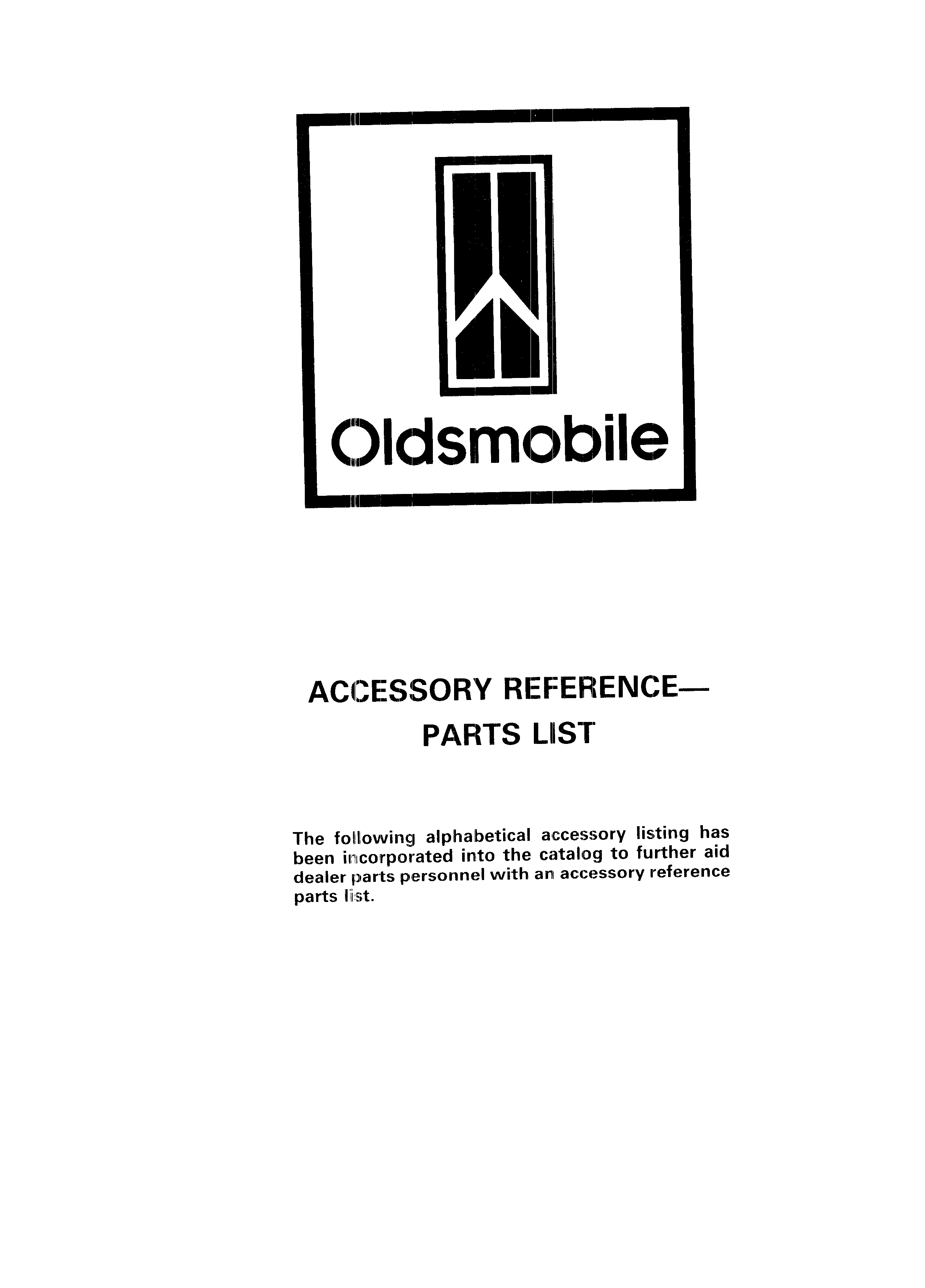 Oldsmobile

ACCESSORY REFERENCE—
PARTS LIST

The following alphabetical accessory listing has been incorporated into the catalog to further aid dealer parts personnel with an accessory reference parts list.